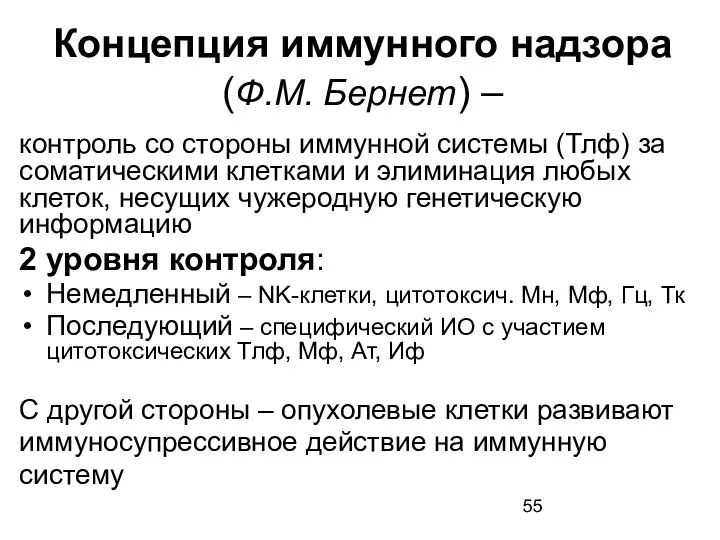 Концепция иммунного надзора (Ф.М. Бернет) –

контроль со стороны иммунной системы (Тлф) за соматическими клетками и элиминация любых клеток, несущих чужеродную генетическую информацию

2 уровня контроля:

• Немедленный – NK-клетки, цитотоксич. Мн, Мф, Гц, Тк
• Последующий – специфический ИО с участием цитотоксических Тлф, Мф, Ат, Иф

С другой стороны – опухолевые клетки развивают иммуносупрессивное действие на иммунную систему

55